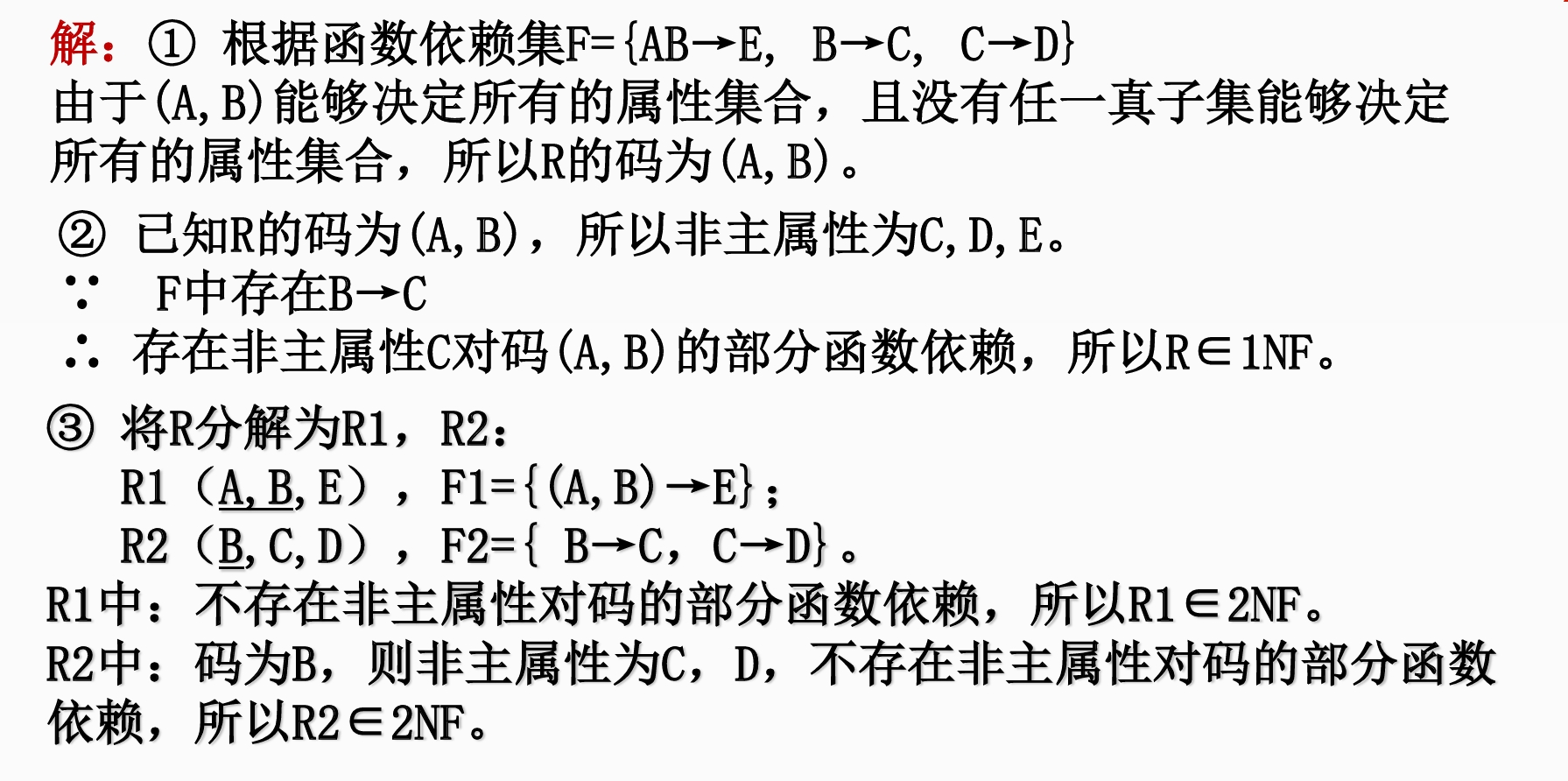 解：① 根据函数依赖集F={AB→E, B→C, C→D}
由于(A,B)能够决定所有的属性集合，且没有任一真子集能够决定所有的属性集合，所以R的码为(A,B)。

② 已知R的码为(A,B)，所以非主属性为C,D,E。
∵ F中存在B→C
∴ 存在非主属性C对码(A,B)的部分函数依赖，所以R∈1NF。

③ 将R分解为R1，R2：
R1（A,B,E），F1={(A,B)→E}；
R2（B,C,D），F2={ B→C，C→D}。
R1中：不存在非主属性对码的部分函数依赖，所以R1∈2NF。
R2中：码为B，则非主属性为C，D，不存在非主属性对码的部分函数依赖，所以R2∈2NF。